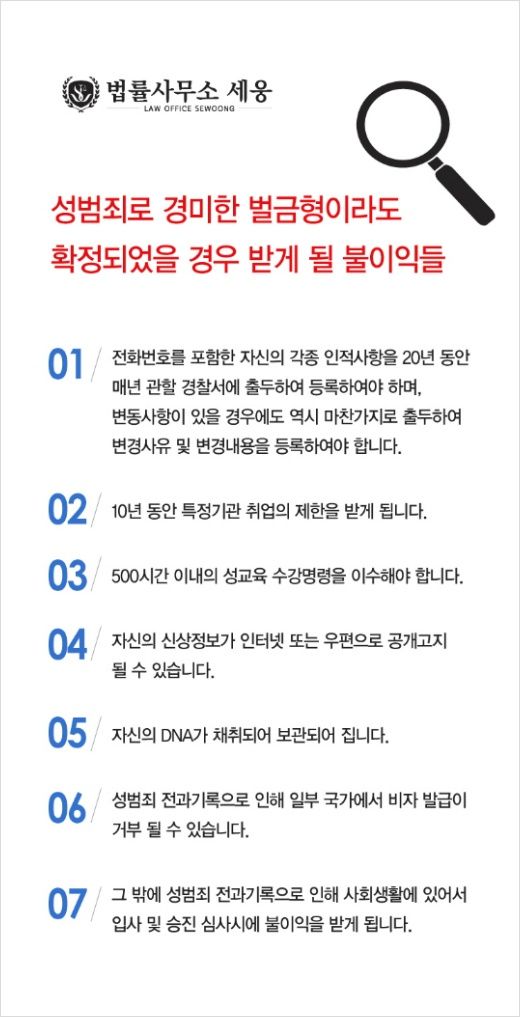 법률사무소 세웅
LAW OFFICE SEWOONG

성범죄로 경미한 벌금형이라도
확정되었을 경우 받게 될 불이익들

01 전화번호를 포함한 자신의 각종 인적사항을 20년 동안 매년 관할 경찰서에 출두하여 등록하여야 하며, 변동사항이 있을 경우에도 역시 마찬가지로 출두하여 변경사유 및 변경내용을 등록하여야 합니다.

02 10년 동안 특정기관 취업의 제한을 받게 됩니다.

03 500시간 이내의 성교육 수강명령을 이수해야 합니다.

04 자신의 신상정보가 인터넷 또는 우편으로 공개고지 될 수 있습니다.

05 자신의 DNA가 채취되어 보관되어 집니다.

06 성범죄 전과기록으로 인해 일부 국가에서 비자 발급이 거부 될 수 있습니다.

07 그 밖에 성범죄 전과기록으로 인해 사회생활에 있어서 입사 및 승진 심사시에 불이익을 받게 됩니다.